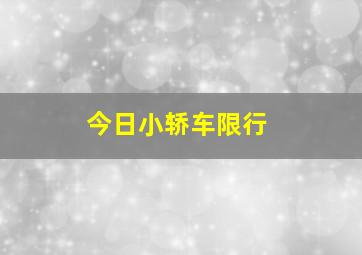 今日小轿车限行